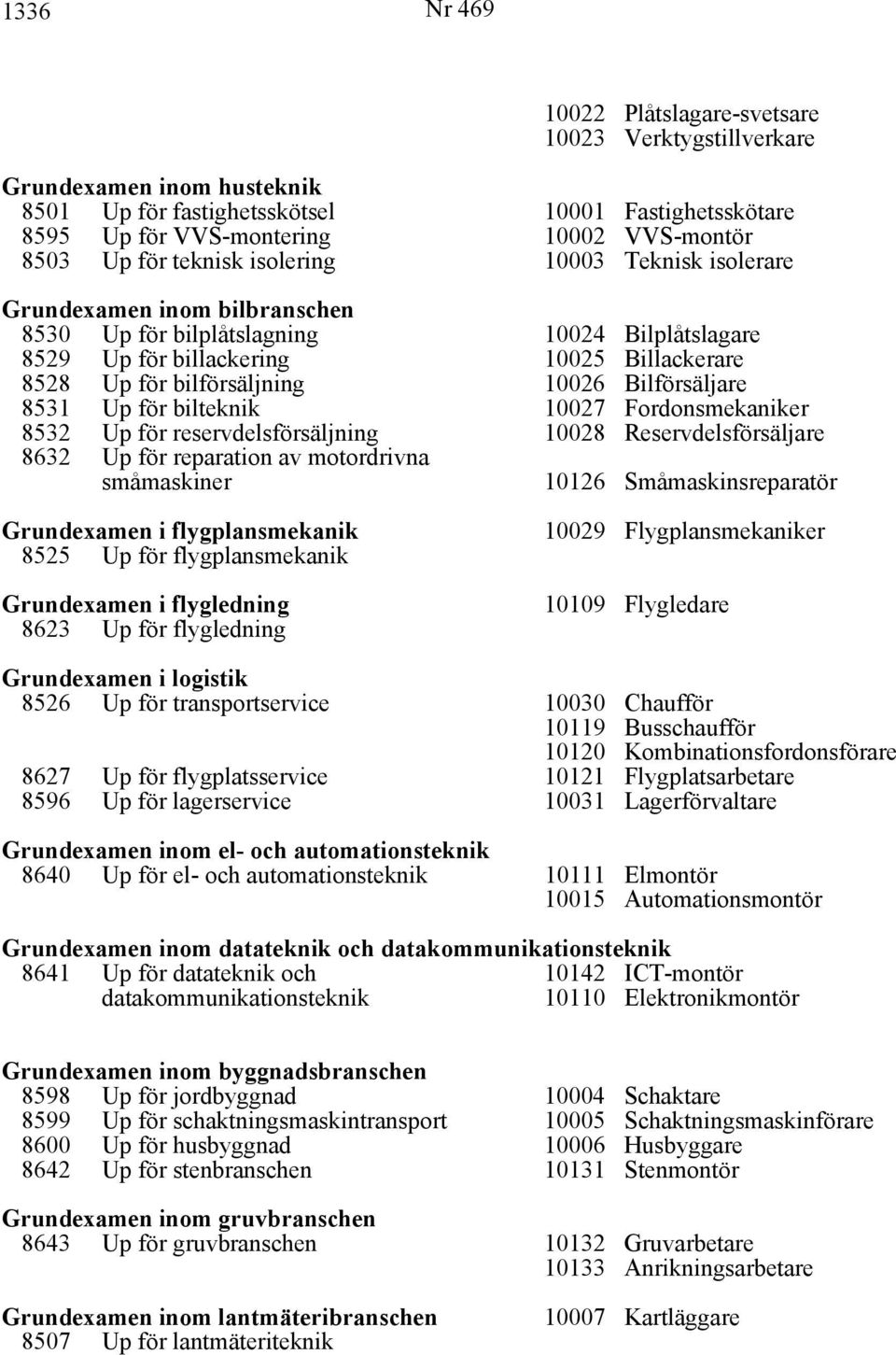 1336 Nr 469

10022 Plåtslagare-svetsare
10023 Verktygstillverkare

Grundexamen inom husteknik
8501 Up för fastighetsskötsel 10001 Fastighetsskötare
8595 Up för VVS-montering 10002 VVS-montör
8503 Up för teknisk isolering 10003 Teknisk isolerare

Grundexamen inom bilbranschen
8530 Up för bilplåtslagning 10024 Bilplåtslagare
8529 Up för billackering 10025 Billackerare
8528 Up för bilförsäljning 10026 Bilförsäljare
8531 Up för bilteknik 10027 Fordonsmekaniker
8532 Up för reservdelsförsäljning 10028 Reservdelsförsäljare
8632 Up för reparation av motordrivna småmaskiner 10126 Småmaskinsreparatör

Grundexamen i flygplansmekanik 10029 Flygplansmekaniker
8525 Up för flygplansmekanik

Grundexamen i flygledning 10109 Flygledare
8623 Up för flygledning

Grundexamen i logistik
8526 Up för transportservice 10030 Chaufför
10119 Busschaufför
10120 Kombinationsfordonsförare
8627 Up för flygplatsservice 10121 Flygplatsarbetare
8596 Up för lagerservice 10031 Lagerförvaltare

Grundexamen inom el- och automationsteknik
8640 Up för el- och automationsteknik 10111 Elmontör
10015 Automationsmontör

Grundexamen inom datateknik och datakommunikationsteknik
8641 Up för datateknik och datakommunikationsteknik 10142 ICT-montör
10110 Elektronikmontör

Grundexamen inom byggnadsbranschen
8598 Up för jordbyggnad 10004 Schaktare
8599 Up för schaktningsmaskintransport 10005 Schaktningsmaskinförare
8600 Up för husbyggnad 10006 Husbyggare
8642 Up för stenbranschen 10131 Stenmontör

Grundexamen inom gruvbranschen
8643 Up för gruvbranschen 10132 Gruvarbetare
10133 Anrikningsarbetare

Grundexamen inom lantmäteribranschen 10007 Kartläggare
8507 Up för lantmäteriteknik